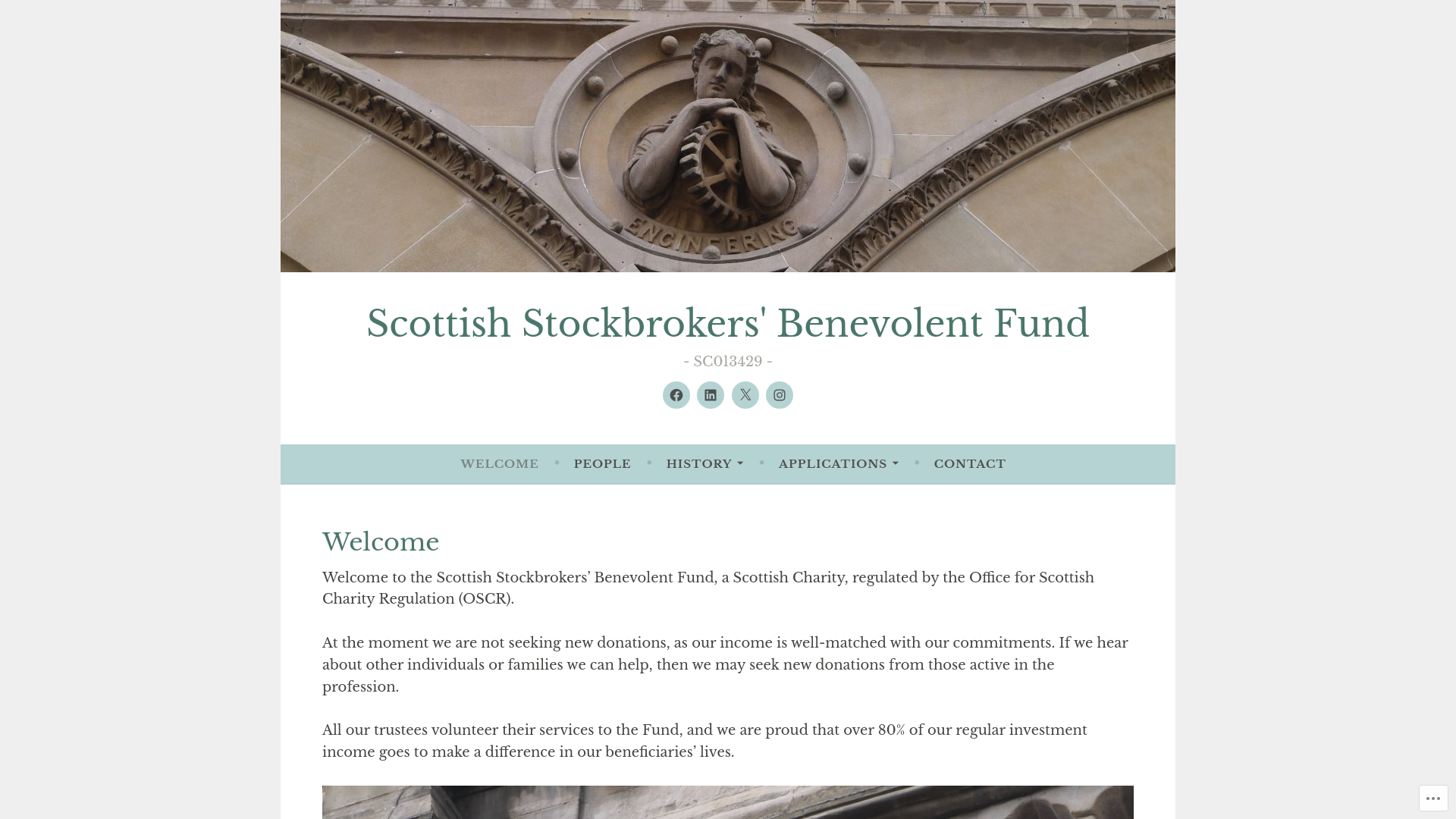 ENGINEERING

Scottish Stockbrokers' Benevolent Fund

- SC013429 -

WELCOME • PEOPLE • HISTORY • APPLICATIONS • CONTACT

Welcome

Welcome to the Scottish Stockbrokers' Benevolent Fund, a Scottish Charity, regulated by the Office for Scottish Charity Regulation (OSCR).

At the moment we are not seeking new donations, as our income is well-matched with our commitments. If we hear about other individuals or families we can help, then we may seek new donations from those active in the profession.

All our trustees volunteer their services to the Fund, and we are proud that over 80% of our regular investment income goes to make a difference in our beneficiaries' lives.